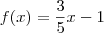 $f(x) = \frac{3}{5}x - 1$